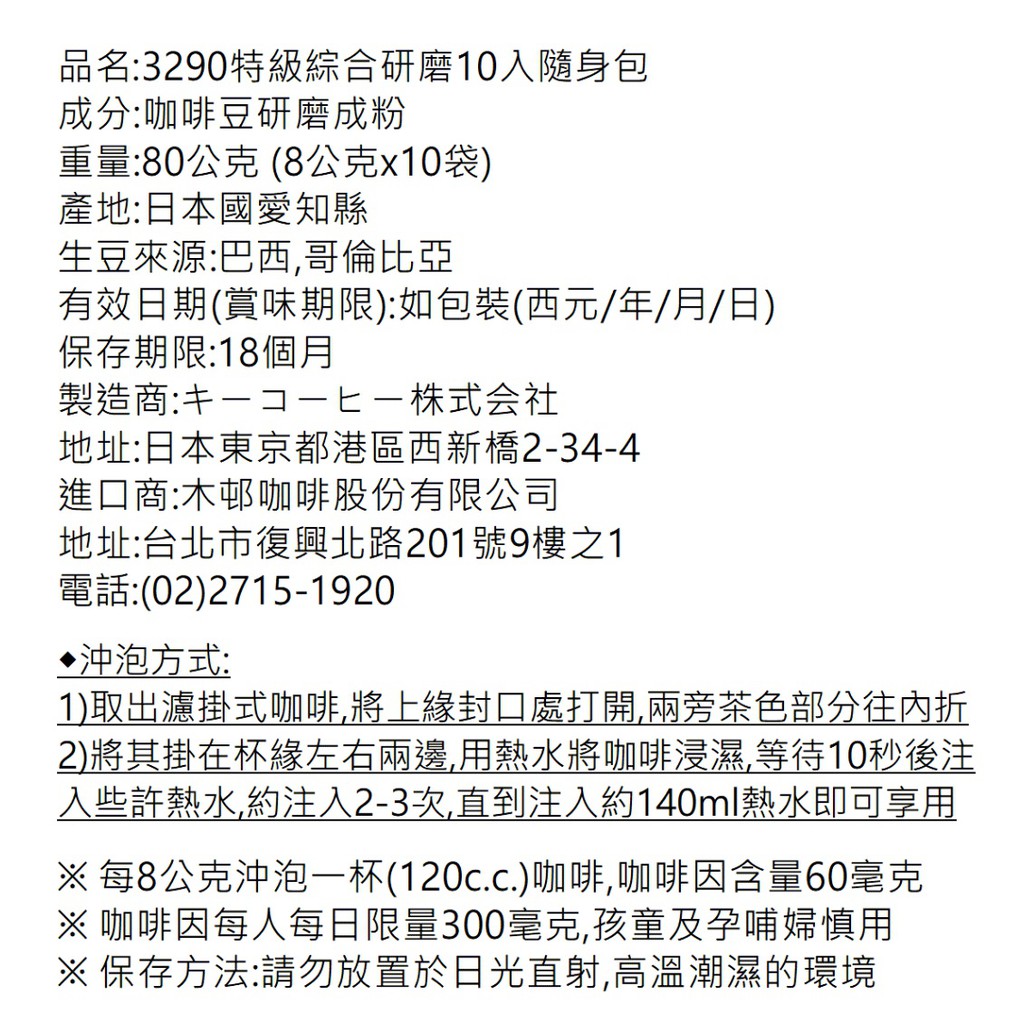 品名:3290特級綜合研磨10入隨身包
成分:咖啡豆研磨成粉
重量:80公克 (8公克x10袋)
產地:日本國愛知縣
生豆來源:巴西,哥倫比亞
有效日期(賞味期限):如包裝(西元/年/月/日)
保存期限:18個月
製造商:キーコーヒー株式会社
地址:日本東京都港區西新橋2-34-4
進口商:木邨咖啡股份有限公司
地址:台北市復興北路201號9樓之1
電話:(02)2715-1920

◆沖泡方式:
1)取出濾掛式咖啡,將上緣封口處打開,兩旁茶色部分往內折
2)將其掛在杯緣左右兩邊,用熱水將咖啡浸濕,等待10秒後注入些許熱水,約注入2-3次,直到注入約140ml熱水即可享用

※ 每8公克沖泡一杯(120c.c.)咖啡,咖啡因含量60毫克
※ 咖啡因每人每日限量300毫克,孩童及孕哺婦慎用
※ 保存方法:請勿放置於日光直射,高溫潮濕的環境